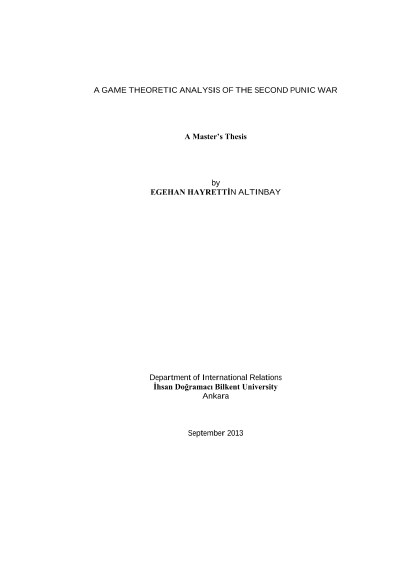 A GAME THEORETIC ANALYSIS OF THE SECOND PUNIC WAR

A Master's Thesis

by
EGEHAN HAYRETTİN ALTINBAY

Department of International Relations
İhsan Doğramacı Bilkent University
Ankara

September 2013